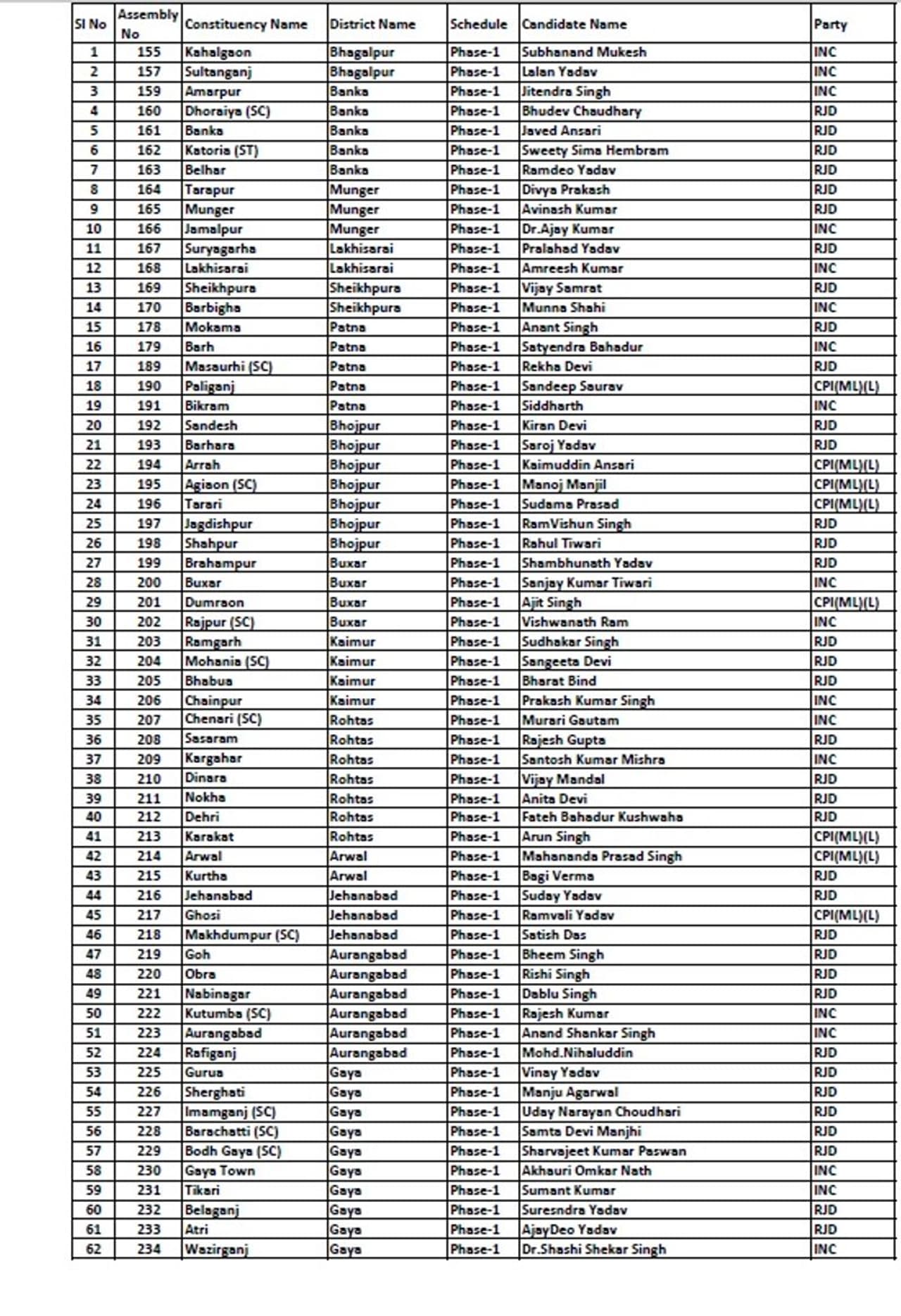 | Sl No | Assembly No | Constituency Name | District Name | Schedule | Candidate Name | Party |
|---|---|---|---|---|---|---|
| 1 | 155 | Kahalgaon | Bhagalpur | Phase-1 | Subhanand Mukesh | INC |
| 2 | 157 | Sultanganj | Bhagalpur | Phase-1 | Lalan Yadav | INC |
| 3 | 159 | Amarpur | Banka | Phase-1 | Jitendra Singh | INC |
| 4 | 160 | Dhoraiya (SC) | Banka | Phase-1 | Bhudev Chaudhary | RJD |
| 5 | 161 | Banka | Banka | Phase-1 | Javed Ansari | RJD |
| 6 | 162 | Katoria (ST) | Banka | Phase-1 | Sweety Sima Hembram | RJD |
| 7 | 163 | Belhar | Banka | Phase-1 | Ramdeo Yadav | RJD |
| 8 | 164 | Tarapur | Munger | Phase-1 | Divya Prakash | RJD |
| 9 | 165 | Munger | Munger | Phase-1 | Avinash Kumar | RJD |
| 10 | 166 | Jamalpur | Munger | Phase-1 | Dr.Ajay Kumar | INC |
| 11 | 167 | Suryagarha | Lakhisarai | Phase-1 | Pralahad Yadav | RJD |
| 12 | 168 | Lakhisarai | Lakhisarai | Phase-1 | Amreesh Kumar | INC |
| 13 | 169 | Sheikhpura | Sheikhpura | Phase-1 | Vijay Samrat | RJD |
| 14 | 170 | Barbigha | Sheikhpura | Phase-1 | Munna Shahi | INC |
| 15 | 178 | Mokama | Patna | Phase-1 | Anant Singh | RJD |
| 16 | 179 | Barh | Patna | Phase-1 | Satyendra Bahadur | INC |
| 17 | 189 | Masaurhi (SC) | Patna | Phase-1 | Rekha Devi | RJD |
| 18 | 190 | Paliganj | Patna | Phase-1 | Sandeep Saurav | CPI(ML)(L) |
| 19 | 191 | Bikram | Patna | Phase-1 | Siddharth | INC |
| 20 | 192 | Sandesh | Bhojpur | Phase-1 | Kiran Devi | RJD |
| 21 | 193 | Barhara | Bhojpur | Phase-1 | Saroj Yadav | RJD |
| 22 | 194 | Arrah | Bhojpur | Phase-1 | Kaimuddin Ansari | CPI(ML)(L) |
| 23 | 195 | Agiaon (SC) | Bhojpur | Phase-1 | Manoj Manjil | CPI(ML)(L) |
| 24 | 196 | Tarari | Bhojpur | Phase-1 | Sudama Prasad | CPI(ML)(L) |
| 25 | 197 | Jagdishpur | Bhojpur | Phase-1 | RamVishun Singh | RJD |
| 26 | 198 | Shahpur | Bhojpur | Phase-1 | Rahul Tiwari | RJD |
| 27 | 199 | Brahampur | Buxar | Phase-1 | Shambhunath Yadav | RJD |
| 28 | 200 | Buxar | Buxar | Phase-1 | Sanjay Kumar Tiwari | INC |
| 29 | 201 | Dumraon | Buxar | Phase-1 | Ajit Singh | CPI(ML)(L) |
| 30 | 202 | Rajpur (SC) | Buxar | Phase-1 | Vishwanath Ram | INC |
| 31 | 203 | Ramgarh | Kaimur | Phase-1 | Sudhakar Singh | RJD |
| 32 | 204 | Mohania (SC) | Kaimur | Phase-1 | Sangeeta Devi | RJD |
| 33 | 205 | Bhabua | Kaimur | Phase-1 | Bharat Bind | RJD |
| 34 | 206 | Chainpur | Kaimur | Phase-1 | Prakash Kumar Singh | INC |
| 35 | 207 | Chenari (SC) | Rohtas | Phase-1 | Murari Gautam | INC |
| 36 | 208 | Sasaram | Rohtas | Phase-1 | Rajesh Gupta | RJD |
| 37 | 209 | Kargahar | Rohtas | Phase-1 | Santosh Kumar Mishra | INC |
| 38 | 210 | Dinara | Rohtas | Phase-1 | Vijay Mandal | RJD |
| 39 | 211 | Nokha | Rohtas | Phase-1 | Anita Devi | RJD |
| 40 | 212 | Dehri | Rohtas | Phase-1 | Fateh Bahadur Kushwaha | RJD |
| 41 | 213 | Karakat | Rohtas | Phase-1 | Arun Singh | CPI(ML)(L) |
| 42 | 214 | Arwal | Arwal | Phase-1 | Mahananda Prasad Singh | CPI(ML)(L) |
| 43 | 215 | Kurtha | Arwal | Phase-1 | Bagi Verma | RJD |
| 44 | 216 | Jehanabad | Jehanabad | Phase-1 | Suday Yadav | RJD |
| 45 | 217 | Ghosi | Jehanabad | Phase-1 | Ramvali Yadav | CPI(ML)(L) |
| 46 | 218 | Makhdumpur (SC) | Jehanabad | Phase-1 | Satish Das | RJD |
| 47 | 219 | Goh | Aurangabad | Phase-1 | Bheem Singh | RJD |
| 48 | 220 | Obra | Aurangabad | Phase-1 | Rishi Singh | RJD |
| 49 | 221 | Nabinagar | Aurangabad | Phase-1 | Dablu Singh | RJD |
| 50 | 222 | Kutumba (SC) | Aurangabad | Phase-1 | Rajesh Kumar | INC |
| 51 | 223 | Aurangabad | Aurangabad | Phase-1 | Anand Shankar Singh | INC |
| 52 | 224 | Rafiganj | Aurangabad | Phase-1 | Mohd.Nihaluddin | RJD |
| 53 | 225 | Gurua | Gaya | Phase-1 | Vinay Yadav | RJD |
| 54 | 226 | Sherghati | Gaya | Phase-1 | Manju Agarwal | RJD |
| 55 | 227 | Imamganj (SC) | Gaya | Phase-1 | Uday Narayan Choudhari | RJD |
| 56 | 228 | Barachatti (SC) | Gaya | Phase-1 | Samta Devi Manjhi | RJD |
| 57 | 229 | Bodh Gaya (SC) | Gaya | Phase-1 | Sharvajeet Kumar Paswan | RJD |
| 58 | 230 | Gaya Town | Gaya | Phase-1 | Akhauri Omkar Nath | INC |
| 59 | 231 | Tikari | Gaya | Phase-1 | Sumant Kumar | INC |
| 60 | 232 | Belaganj | Gaya | Phase-1 | Suresndra Yadav | RJD |
| 61 | 233 | Atri | Gaya | Phase-1 | AjayDeo Yadav | RJD |
| 62 | 234 | Wazirganj | Gaya | Phase-1 | Dr.Shashi Shekar Singh | INC |